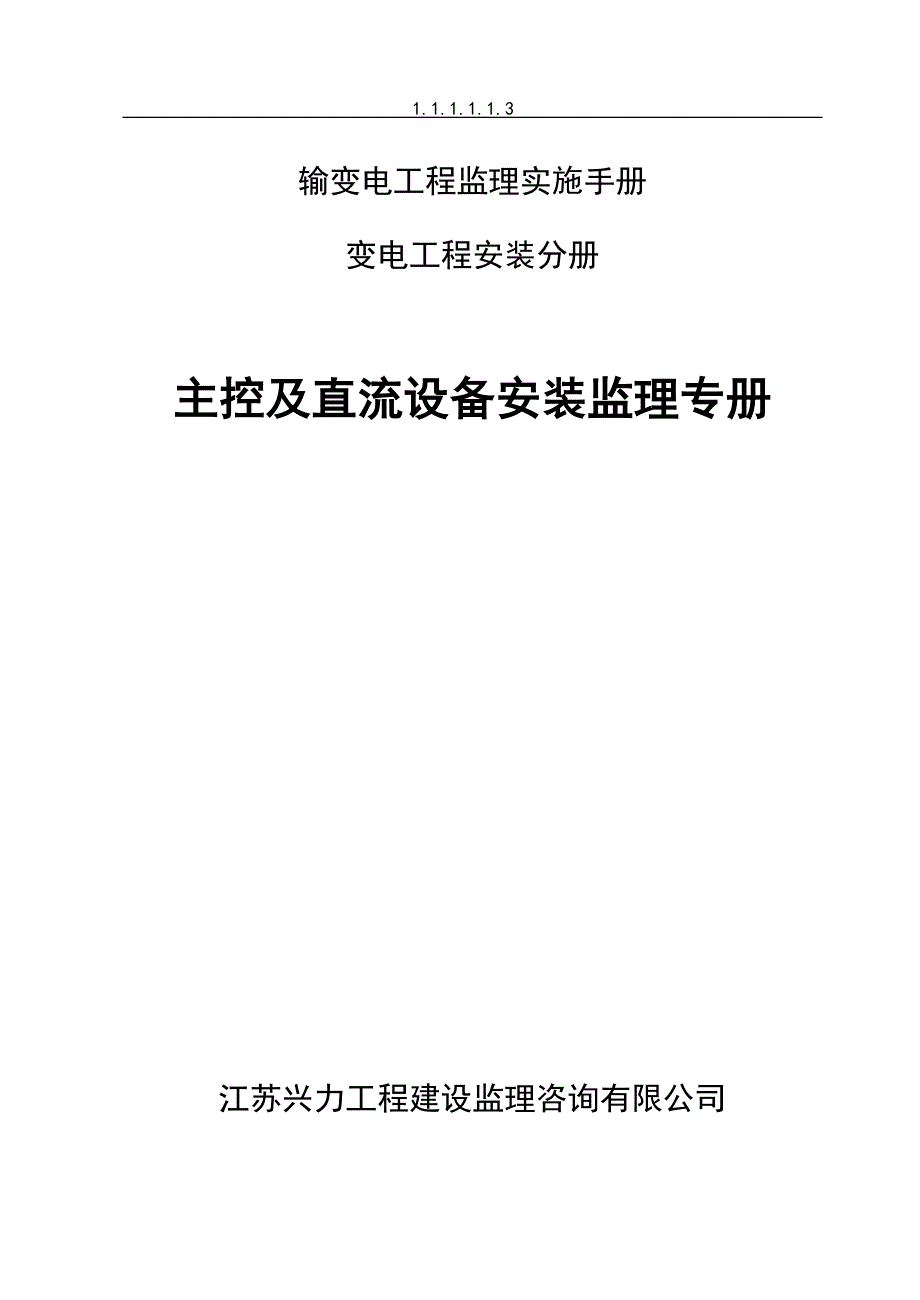 1. 1. 1. 1. 1. 3

输变电工程监理实施手册

变电工程安装分册

主控及直流设备安装监理专册

江苏兴力工程建设监理咨询有限公司